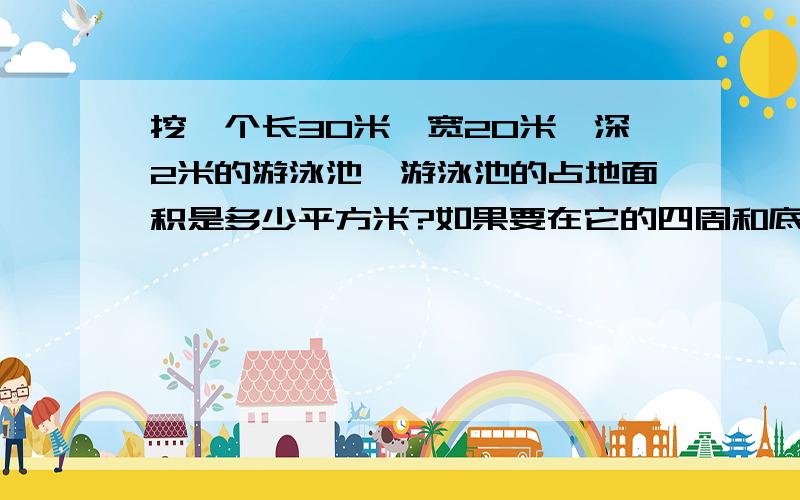 挖一个长30米、宽20米、深2米的游泳池,游泳池的占地面积是多少平方米?如果要在它的四周和底